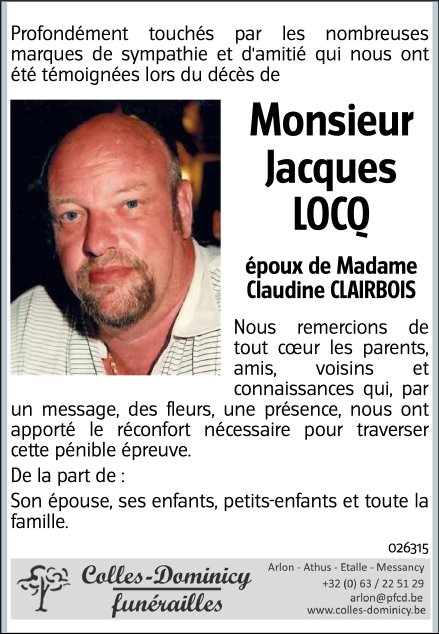 Profondément touchés par les nombreuses marques de sympathie et d'amitié qui nous ont été témoignées lors du décès de

Monsieur
Jacques
LOCQ

époux de Madame
Claudine CLAIRBOIS

Nous remercions de tout cœur les parents, amis, voisins et connaissances qui, par un message, des fleurs, une présence, nous ont apporté le réconfort nécessaire pour traverser cette pénible épreuve.

De la part de :

Son épouse, ses enfants, petits-enfants et toute la famille.

026315

Colles-Dominicy
funérailles

Arlon - Athus - Etalle - Messancy
+32 (0) 63 / 22 51 29
arlon@pfcd.be
www.colles-dominicy.be